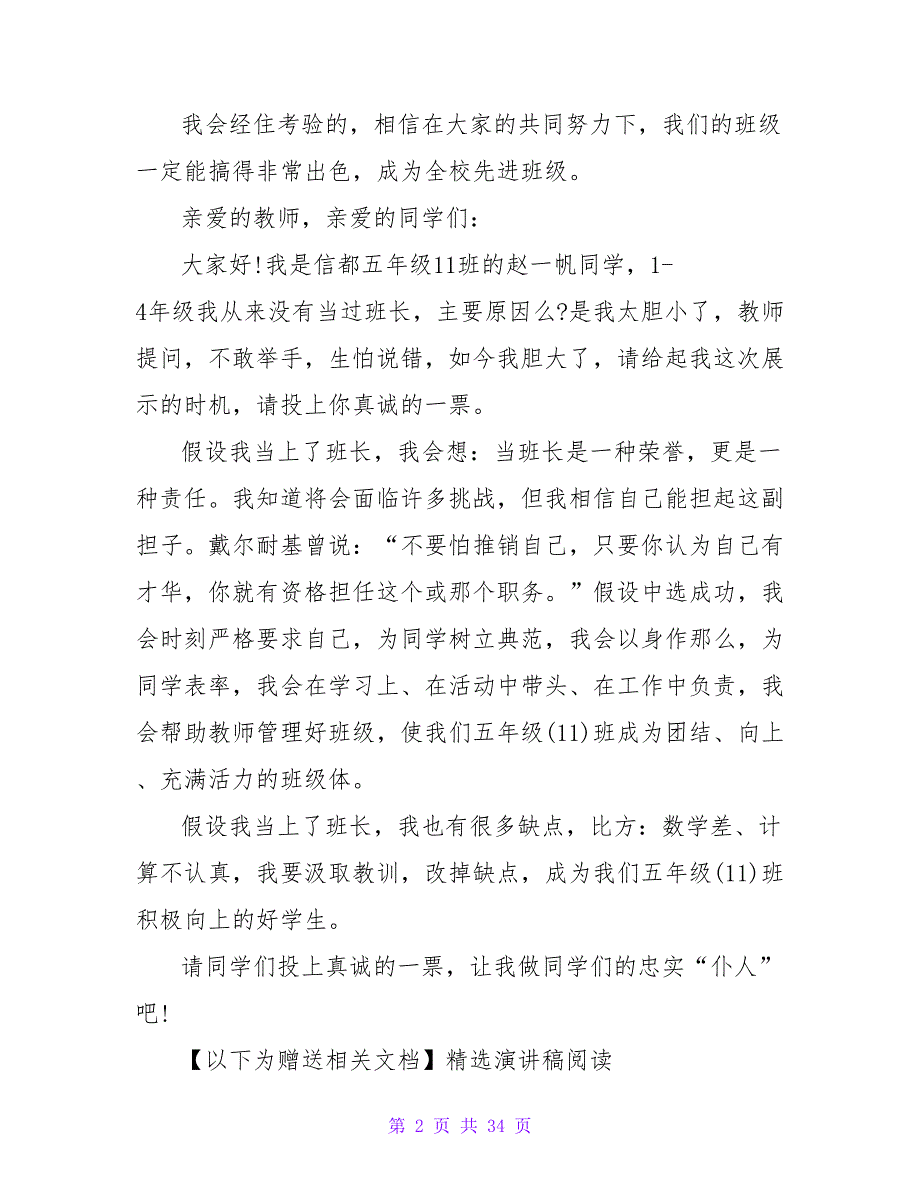 我会经住考验的，相信在大家的共同努力下，我们的班级一定能搞得非常出色，成为全校先进班级。

亲爱的教师，亲爱的同学们：

大家好!我是信都五年级11班的赵一帆同学，1-4年级我从来没有当过班长，主要原因么?是我太胆小了，教师提问，不敢举手，生怕说错，如今我胆大了，请给起我这次展示的时机，请投上你真诚的一票。

假设我当上了班长，我会想：当班长是一种荣誉，更是一种责任。我知道将会面临许多挑战，但我相信自己能担起这副担子。戴尔耐基曾说：“不要怕推销自己，只要你认为自己有才华，你就有资格担任这个或那个职务。”假设中选成功，我会时刻严格要求自己，为同学树立典范，我会以身作那么，为同学表率，我会在学习上、在活动中带头、在工作中负责，我会帮助教师管理好班级，使我们五年级(11)班成为团结、向上、充满活力的班级体。

假设我当上了班长，我也有很多缺点，比方：数学差、计算不认真，我要汲取教训，改掉缺点，成为我们五年级(11)班积极向上的好学生。

请同学们投上真诚的一票，让我做同学们的忠实“仆人”吧!

【以下为赠送相关文档】精选演讲稿阅读

第 2 页 共 34 页